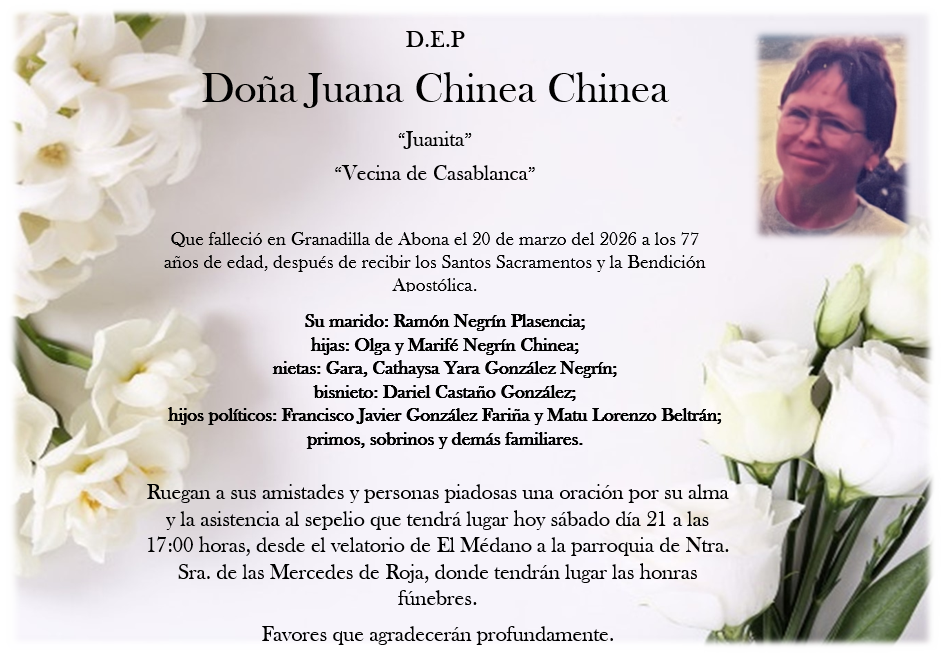 D.E.P

Doña Juana Chinea Chinea

"Juanita"

"Vecina de Casablanca"

Que falleció en Granadilla de Abona el 20 de marzo del 2026 a los 77 años de edad, después de recibir los Santos Sacramentos y la Bendición Apostólica.

Su marido: Ramón Negrín Plasencia;
hijas: Olga y Marifé Negrín Chinea;
nietas: Gara, Cathaysa Yara González Negrín;
bisnieto: Dariel Castaño González;
hijos políticos: Francisco Javier González Fariña y Matu Lorenzo Beltrán;
primos, sobrinos y demás familiares.

Ruegan a sus amistades y personas piadosas una oración por su alma y la asistencia al sepelio que tendrá lugar hoy sábado día 21 a las 17:00 horas, desde el velatorio de El Médano a la parroquia de Ntra. Sra. de las Mercedes de Roja, donde tendrán lugar las honras fúnebres.

Favores que agradecerán profundamente.